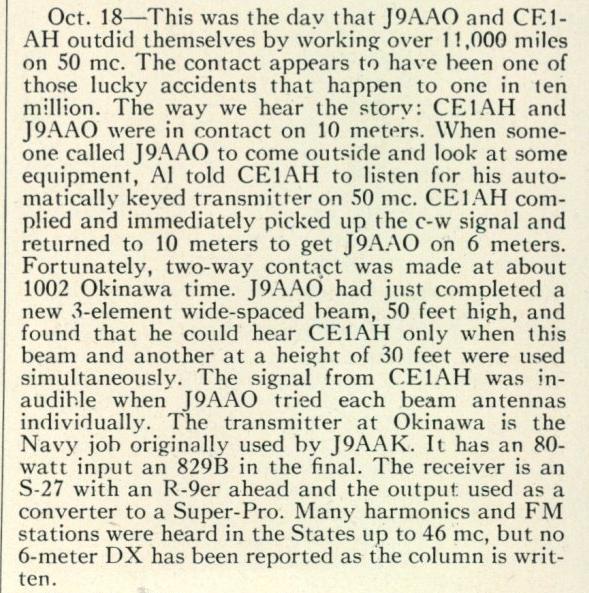 Oct. 18—This was the day that J9AAO and CE1AH outdid themselves by working over 11,000 miles on 50 mc. The contact appears to have been one of those lucky accidents that happen to one in ten million. The way we hear the story: CE1AH and J9AAO were in contact on 10 meters. When someone called J9AAO to come outside and look at some equipment, Al told CE1AH to listen for his automatically keyed transmitter on 50 mc. CE1AH complied and immediately picked up the c-w signal and returned to 10 meters to get J9AAO on 6 meters. Fortunately, two-way contact was made at about 1002 Okinawa time. J9AAO had just completed a new 3-element wide-spaced beam, 50 feet high, and found that he could hear CE1AH only when this beam and another at a height of 30 feet were used simultaneously. The signal from CE1AH was inaudible when J9AAO tried each beam antennas individually. The transmitter at Okinawa is the Navy job originally used by J9AAK. It has an 80-watt input an 829B in the final. The receiver is an S-27 with an R-9er ahead and the output used as a converter to a Super-Pro. Many harmonics and FM stations were heard in the States up to 46 mc, but no 6-meter DX has been reported as the column is written.